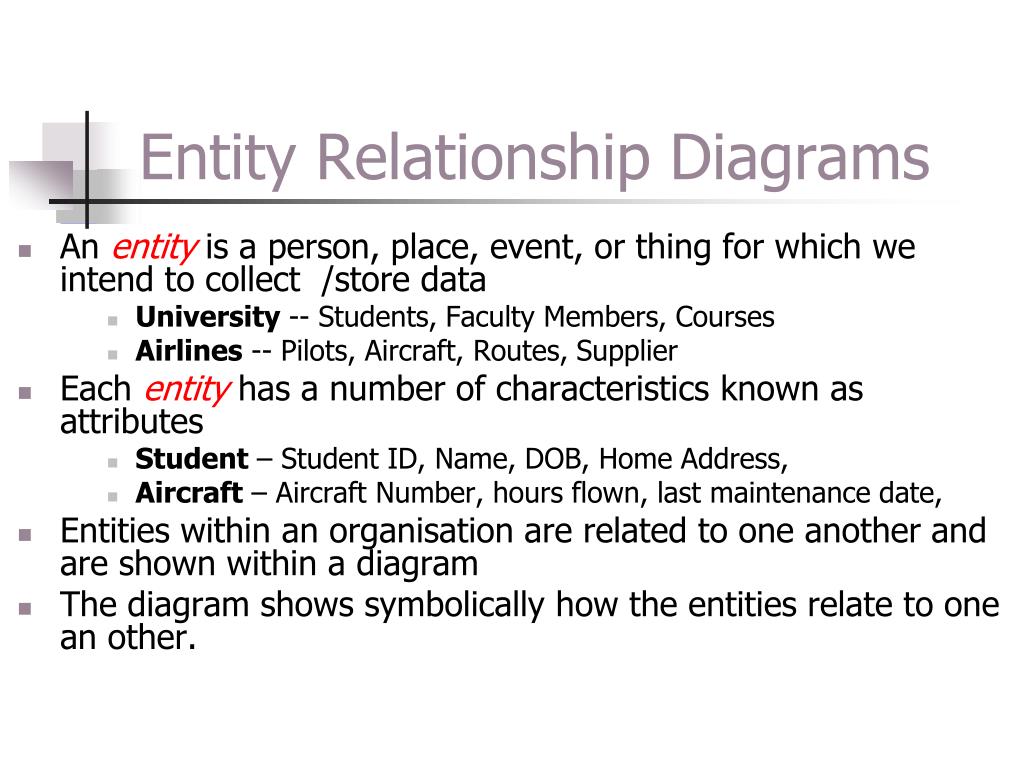 Entity Relationship Diagrams

An entity is a person, place, event, or thing for which we intend to collect /store data

University -- Students, Faculty Members, Courses

Airlines -- Pilots, Aircraft, Routes, Supplier

Each entity has a number of characteristics known as attributes

Student – Student ID, Name, DOB, Home Address,

Aircraft – Aircraft Number, hours flown, last maintenance date,

Entities within an organisation are related to one another and are shown within a diagram

The diagram shows symbolically how the entities relate to one an other.